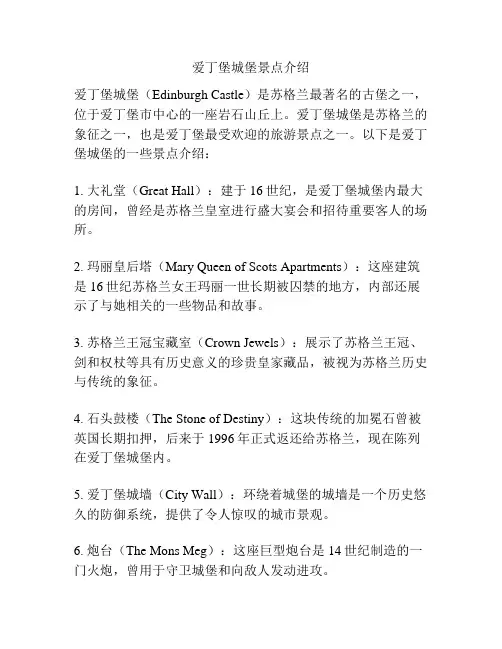 爱丁堡城堡景点介绍

爱丁堡城堡（Edinburgh Castle）是苏格兰最著名的古堡之一，位于爱丁堡市中心的一座岩石山丘上。爱丁堡城堡是苏格兰的象征之一，也是爱丁堡最受欢迎的旅游景点之一。以下是爱丁堡城堡的一些景点介绍：

1. 大礼堂（Great Hall）：建于 16 世纪，是爱丁堡城堡内最大的房间，曾经是苏格兰皇室进行盛大宴会和招待重要客人的场所。

2. 玛丽皇后塔（Mary Queen of Scots Apartments）：这座建筑是 16 世纪苏格兰女王玛丽一世长期被囚禁的地方，内部还展示了与她相关的一些物品和故事。

3. 苏格兰王冠宝藏室（Crown Jewels）：展示了苏格兰王冠、剑和权杖等具有历史意义的珍贵皇家藏品，被视为苏格兰历史与传统的象征。

4. 石头鼓楼（The Stone of Destiny）：这块传统的加冕石曾被英国长期扣押，后来于 1996 年正式返还给苏格兰，现在陈列在爱丁堡城堡内。

5. 爱丁堡城墙（City Wall）：环绕着城堡的城墙是一个历史悠久的防御系统，提供了令人惊叹的城市景观。

6. 炮台（The Mons Meg）：这座巨型炮台是 14 世纪制造的一门火炮，曾用于守卫城堡和向敌人发动进攻。